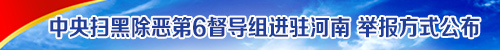 中央扫黑除恶第6督导组进驻河南 举报方式公布